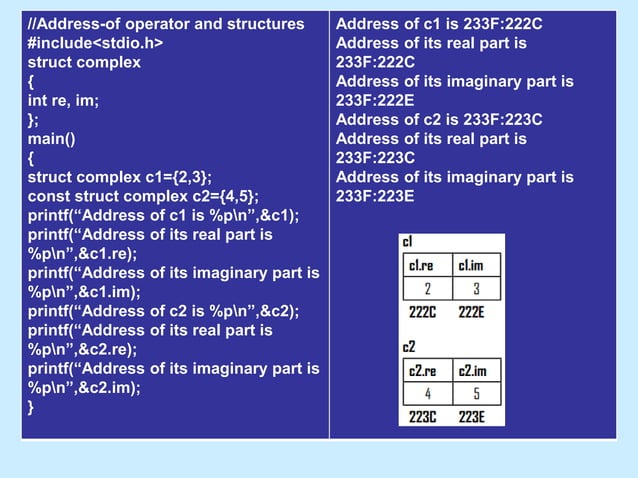 //Address-of operator and structures
#include<stdio.h>
struct complex
{
int re, im;
};
main()
{
struct complex c1={2,3};
const struct complex c2={4,5};
printf(“Address of c1 is %p\n”,&c1);
printf(“Address of its real part is %p\n”,&c1.re);
printf(“Address of its imaginary part is %p\n”,&c1.im);
printf(“Address of c2 is %p\n”,&c2);
printf(“Address of its real part is %p\n”,&c2.re);
printf(“Address of its imaginary part is %p\n”,&c2.im);
}

Address of c1 is 233F:222C
Address of its real part is 233F:222C
Address of its imaginary part is 233F:222E
Address of c2 is 233F:223C
Address of its real part is 233F:223C
Address of its imaginary part is 233F:223E

c1

| c1.re | c1.im |
|---|---|
| 2 | 3 |

222C 222E

c2

| c2.re | c2.im |
|---|---|
| 4 | 5 |

223C 223E